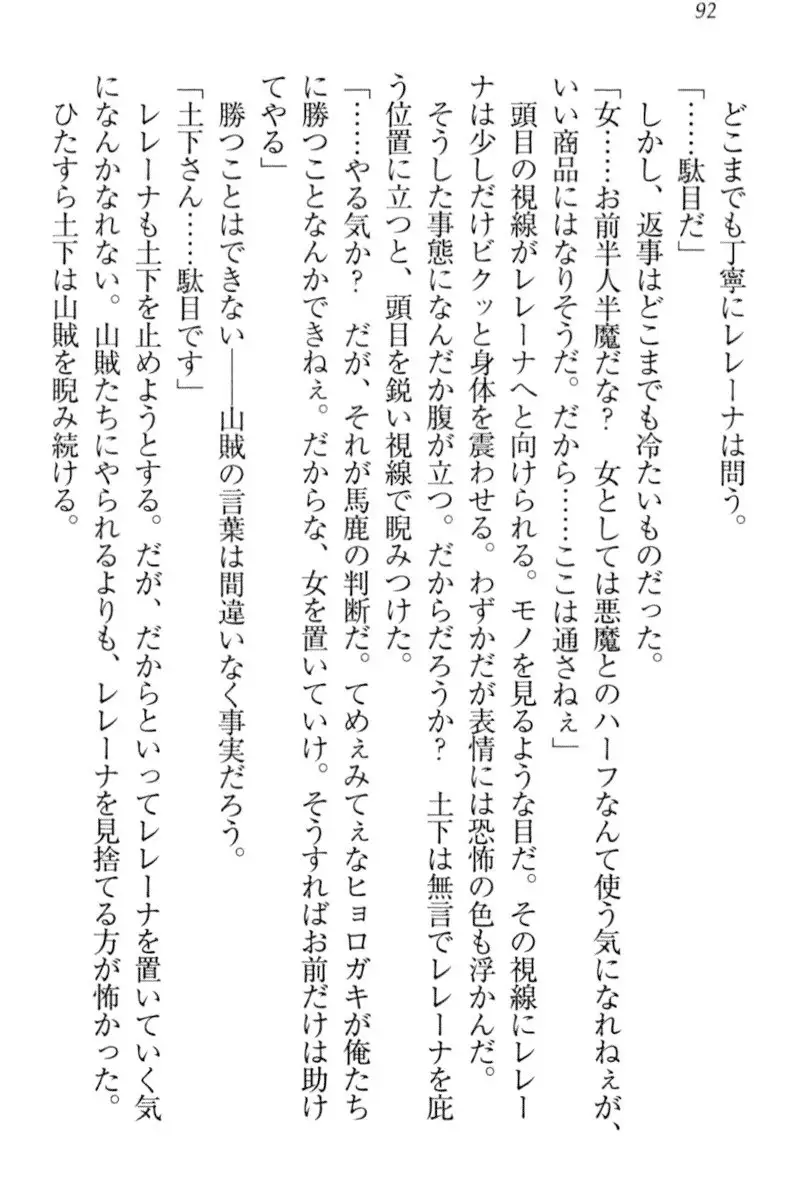 92

どこまでも丁寧にレレーナは問う。

「……駄目だ」

しかし、返事はどこまでも冷たいものだった。

「女……お前半人半魔だな？　女としては悪魔とのハーフなんて使う気になれねぇが、いい商品にはなりそうだ。だから……ここは通さねぇ」

頭目の視線がレレーナへと向けられる。モノを見るような目だ。その視線にレレーナは少しだけビクッと身体を震わせる。わずかだが表情には恐怖の色も浮かんだ。

そうした事態になんだか腹が立つ。だからだろうか？　土下は無言でレレーナを庇う位置に立つと、頭目を鋭い視線で睨みつけた。

「……やる気か？　だが、それが馬鹿の判断だ。てめぇみてぇなヒョロガキが俺たちに勝つことなんかできねぇ。だからな、女を置いていけ。そうすればお前だけは助けてやる」

勝つことはできない――山賊の言葉は間違いなく事実だろう。

「土下さん……駄目です」

レレーナも土下を止めようとする。だが、だからといってレレーナを置いていく気になんかなれない。山賊たちにやられるよりも、レレーナを見捨てる方が怖かった。

ひたすら土下は山賊を睨み続ける。